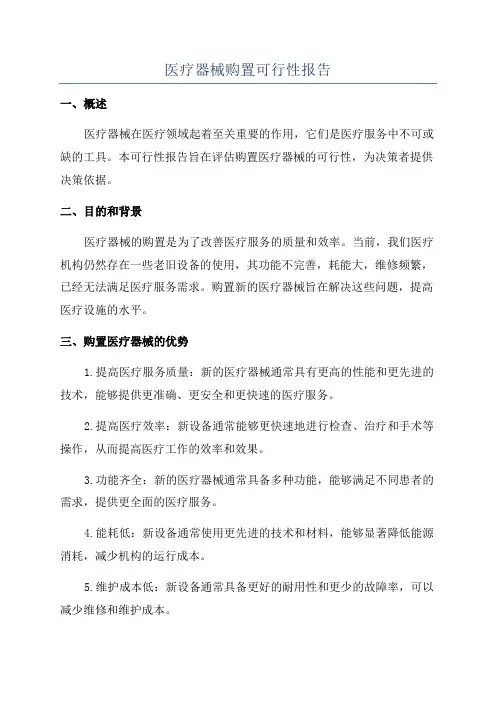 医疗器械购置可行性报告

一、概述

医疗器械在医疗领域起着至关重要的作用，它们是医疗服务中不可或缺的工具。本可行性报告旨在评估购置医疗器械的可行性，为决策者提供决策依据。

二、目的和背景

医疗器械的购置是为了改善医疗服务的质量和效率。当前，我们医疗机构仍然存在一些老旧设备的使用，其功能不完善，耗能大，维修频繁，已经无法满足医疗服务需求。购置新的医疗器械旨在解决这些问题，提高医疗设施的水平。

三、购置医疗器械的优势

1.提高医疗服务质量：新的医疗器械通常具有更高的性能和更先进的技术，能够提供更准确、更安全和更快速的医疗服务。

2.提高医疗效率：新设备通常能够更快速地进行检查、治疗和手术等操作，从而提高医疗工作的效率和效果。

3.功能齐全：新的医疗器械通常具备多种功能，能够满足不同患者的需求，提供更全面的医疗服务。

4.能耗低：新设备通常使用更先进的技术和材料，能够显著降低能源消耗，减少机构的运行成本。

5.维护成本低：新设备通常具备更好的耐用性和更少的故障率，可以减少维修和维护成本。